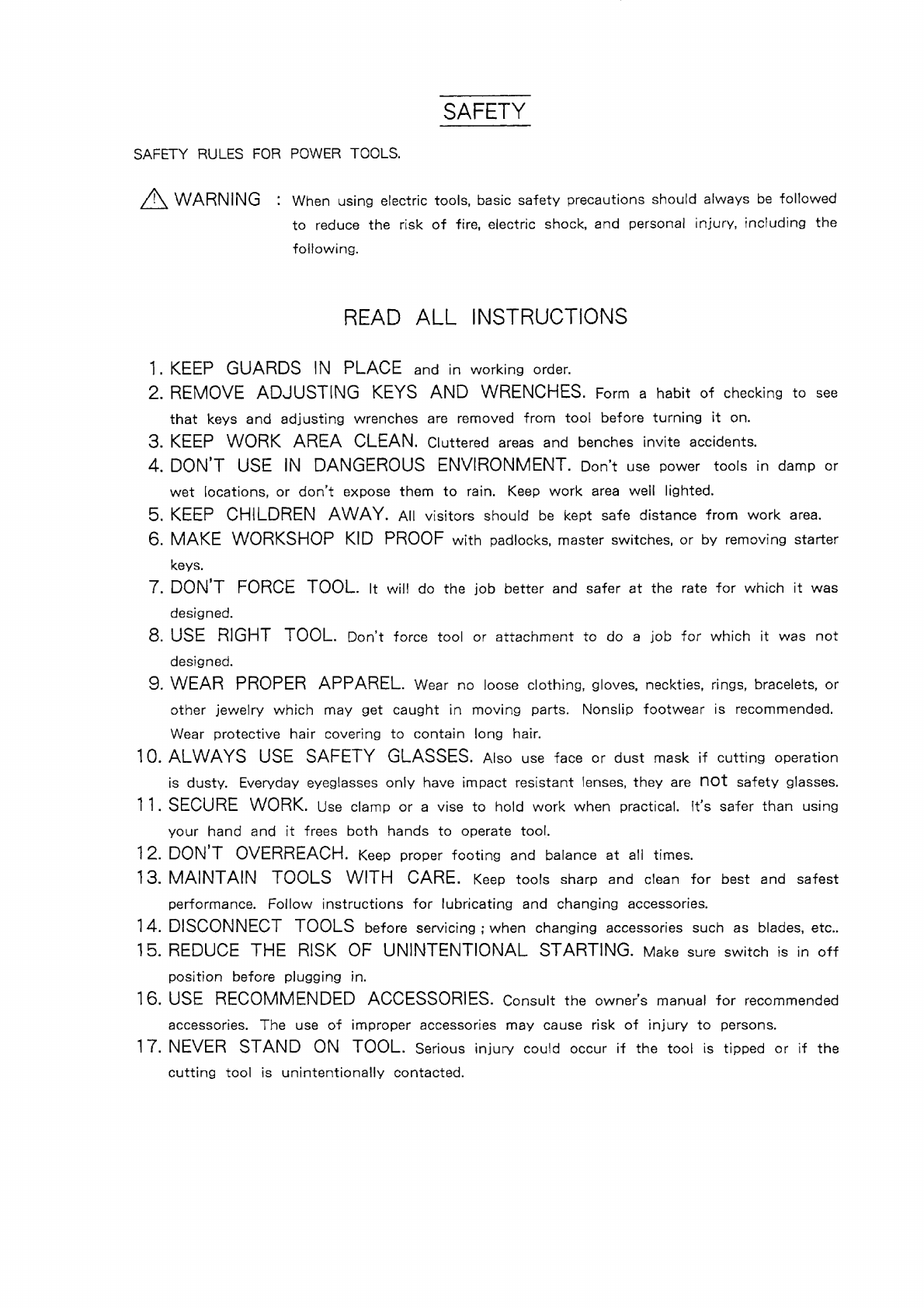 SAFETY

SAFETY RULES FOR POWER TOOLS.

WARNING : When using electric tools, basic safety precautions should always be followed to reduce the risk of fire, electric shock, and personal injury, including the following.

READ ALL INSTRUCTIONS

1. KEEP GUARDS IN PLACE and in working order.
2. REMOVE ADJUSTING KEYS AND WRENCHES. Form a habit of checking to see that keys and adjusting wrenches are removed from tool before turning it on.
3. KEEP WORK AREA CLEAN. Cluttered areas and benches invite accidents.
4. DON'T USE IN DANGEROUS ENVIRONMENT. Don't use power tools in damp or wet locations, or don't expose them to rain. Keep work area well lighted.
5. KEEP CHILDREN AWAY. All visitors should be kept safe distance from work area.
6. MAKE WORKSHOP KID PROOF with padlocks, master switches, or by removing starter keys.
7. DON'T FORCE TOOL. It will do the job better and safer at the rate for which it was designed.
8. USE RIGHT TOOL. Don't force tool or attachment to do a job for which it was not designed.
9. WEAR PROPER APPAREL. Wear no loose clothing, gloves, neckties, rings, bracelets, or other jewelry which may get caught in moving parts. Nonslip footwear is recommended. Wear protective hair covering to contain long hair.
10. ALWAYS USE SAFETY GLASSES. Also use face or dust mask if cutting operation is dusty. Everyday eyeglasses only have impact resistant lenses, they are not safety glasses.
11. SECURE WORK. Use clamp or a vise to hold work when practical. It's safer than using your hand and it frees both hands to operate tool.
12. DON'T OVERREACH. Keep proper footing and balance at all times.
13. MAINTAIN TOOLS WITH CARE. Keep tools sharp and clean for best and safest performance. Follow instructions for lubricating and changing accessories.
14. DISCONNECT TOOLS before servicing ; when changing accessories such as blades, etc..
15. REDUCE THE RISK OF UNINTENTIONAL STARTING. Make sure switch is in off position before plugging in.
16. USE RECOMMENDED ACCESSORIES. Consult the owner's manual for recommended accessories. The use of improper accessories may cause risk of injury to persons.
17. NEVER STAND ON TOOL. Serious injury could occur if the tool is tipped or if the cutting tool is unintentionally contacted.